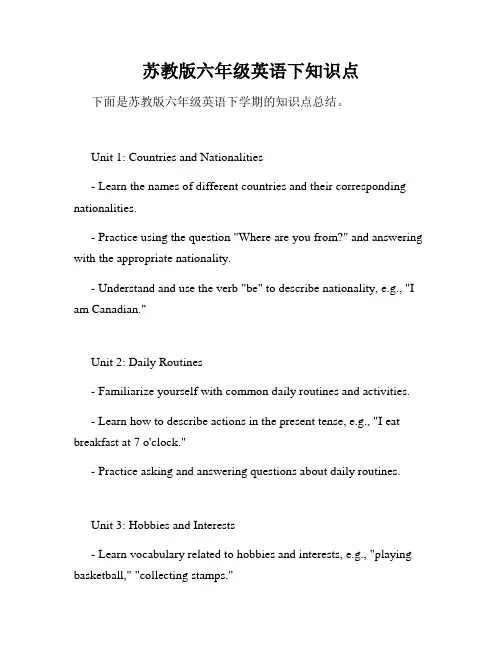 苏教版六年级英语下知识点

下面是苏教版六年级英语下学期的知识点总结。

Unit 1: Countries and Nationalities

- Learn the names of different countries and their corresponding nationalities.

- Practice using the question "Where are you from?" and answering with the appropriate nationality.

- Understand and use the verb "be" to describe nationality, e.g., "I am Canadian."

Unit 2: Daily Routines

- Familiarize yourself with common daily routines and activities.

- Learn how to describe actions in the present tense, e.g., "I eat breakfast at 7 o'clock."

- Practice asking and answering questions about daily routines.

Unit 3: Hobbies and Interests

- Learn vocabulary related to hobbies and interests, e.g., "playing basketball," "collecting stamps."